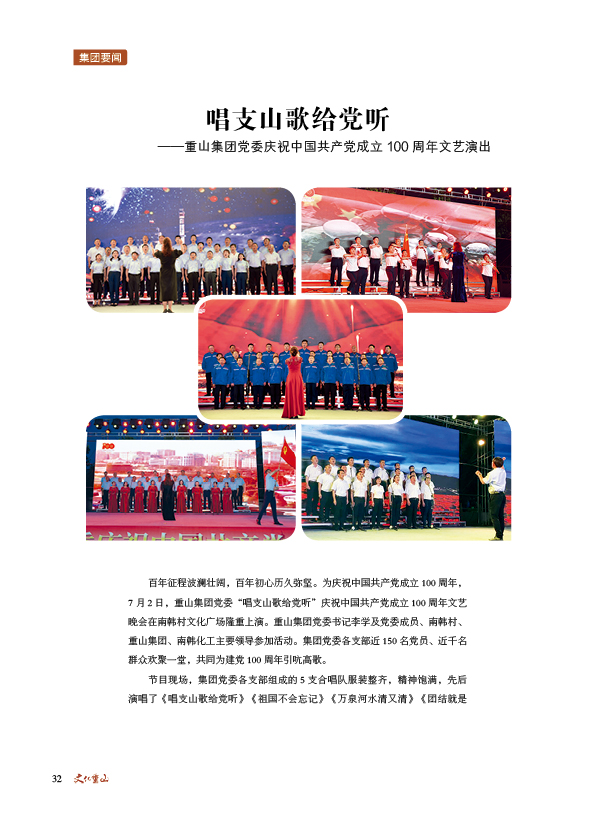 集团要闻

唱支山歌给党听

——重山集团党委庆祝中国共产党成立 100 周年文艺演出

百年征程波澜壮阔，百年初心历久弥坚。为庆祝中国共产党成立 100 周年，7 月 2 日，重山集团党委“唱支山歌给党听”庆祝中国共产党成立 100 周年文艺晚会在南韩村文化广场隆重上演。重山集团党委书记李学及党委成员、南韩村、重山集团、南韩化工主要领导参加活动。集团党委各支部近 150 名党员、近千名群众欢聚一堂，共同为建党 100 周年引吭高歌。

节目现场，集团党委各支部组成的 5 支合唱队服装整齐，精神饱满，先后演唱了《唱支山歌给党听》《祖国不会忘记》《万泉河水清又清》《团结就是

32 文化重山